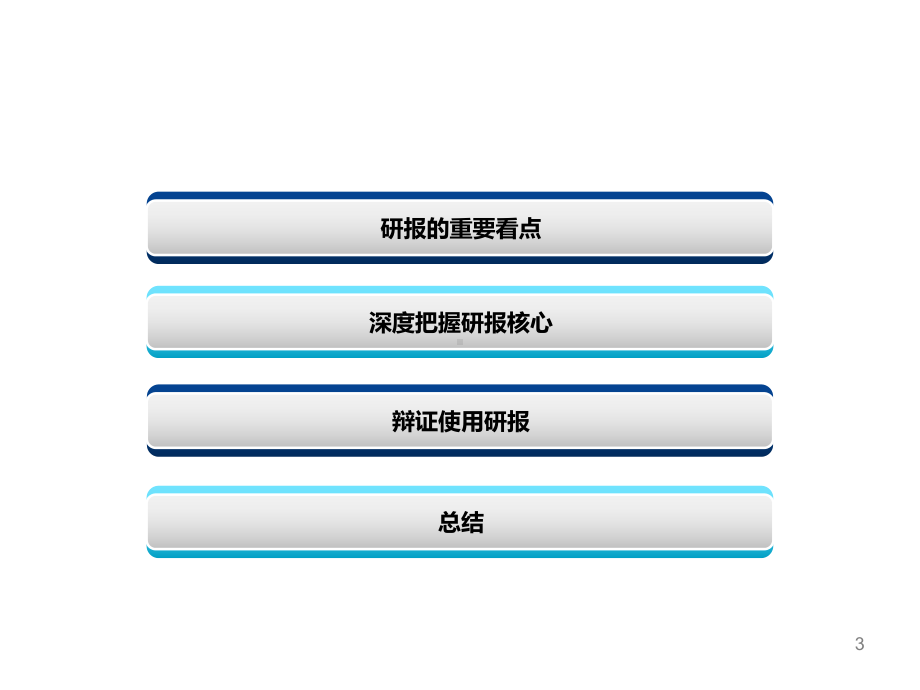 研报的重要看点

深度把握研报核心

辩证使用研报

总结

3